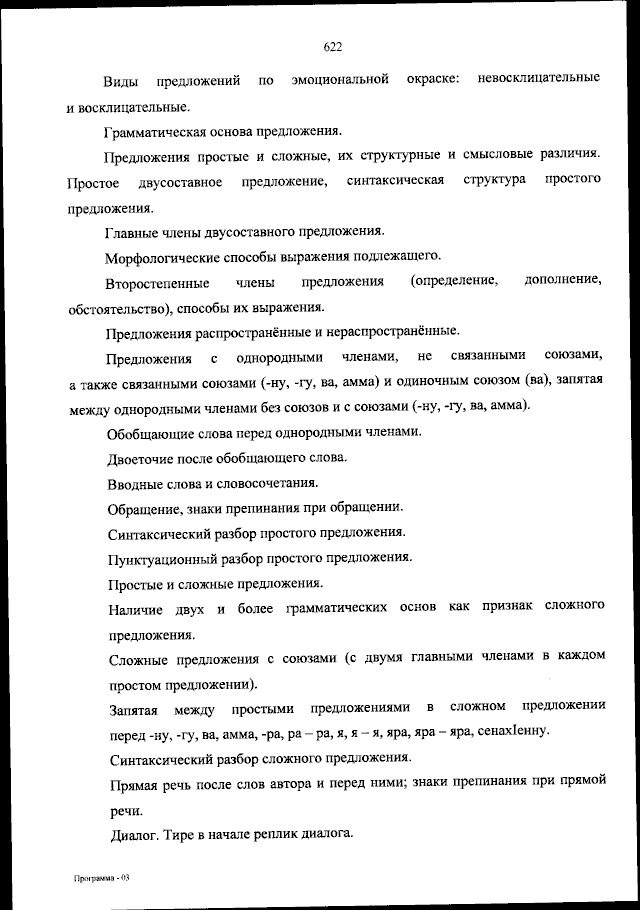 622

Виды предложений по эмоциональной окраске: невосклицательные и восклицательные.

Грамматическая основа предложения.

Предложения простые и сложные, их структурные и смысловые различия. Простое двусоставное предложение, синтаксическая структура простого предложения.

Главные члены двусоставного предложения.

Морфологические способы выражения подлежащего.

Второстепенные члены предложения (определение, дополнение, обстоятельство), способы их выражения.

Предложения распространённые и нераспространённые.

Предложения с однородными членами, не связанными союзами, а также связанными союзами (-ну, -гу, ва, амма) и одиночным союзом (ва), запятая между однородными членами без союзов и с союзами (-ну, -гу, ва, амма).

Обобщающие слова перед однородными членами.

Двоеточие после обобщающего слова.

Вводные слова и словосочетания.

Обращение, знаки препинания при обращении.

Синтаксический разбор простого предложения.

Пунктуационный разбор простого предложения.

Простые и сложные предложения.

Наличие двух и более грамматических основ как признак сложного предложения.

Сложные предложения с союзами (с двумя главными членами в каждом простом предложении).

Запятая между простыми предложениями в сложном предложении перед -ну, -гу, ва, амма, -ра, ра – ра, я, я – я, яра, яра – яра, сенахIенну.

Синтаксический разбор сложного предложения.

Прямая речь после слов автора и перед ними; знаки препинания при прямой речи.

Диалог. Тире в начале реплик диалога.

Программа - 03